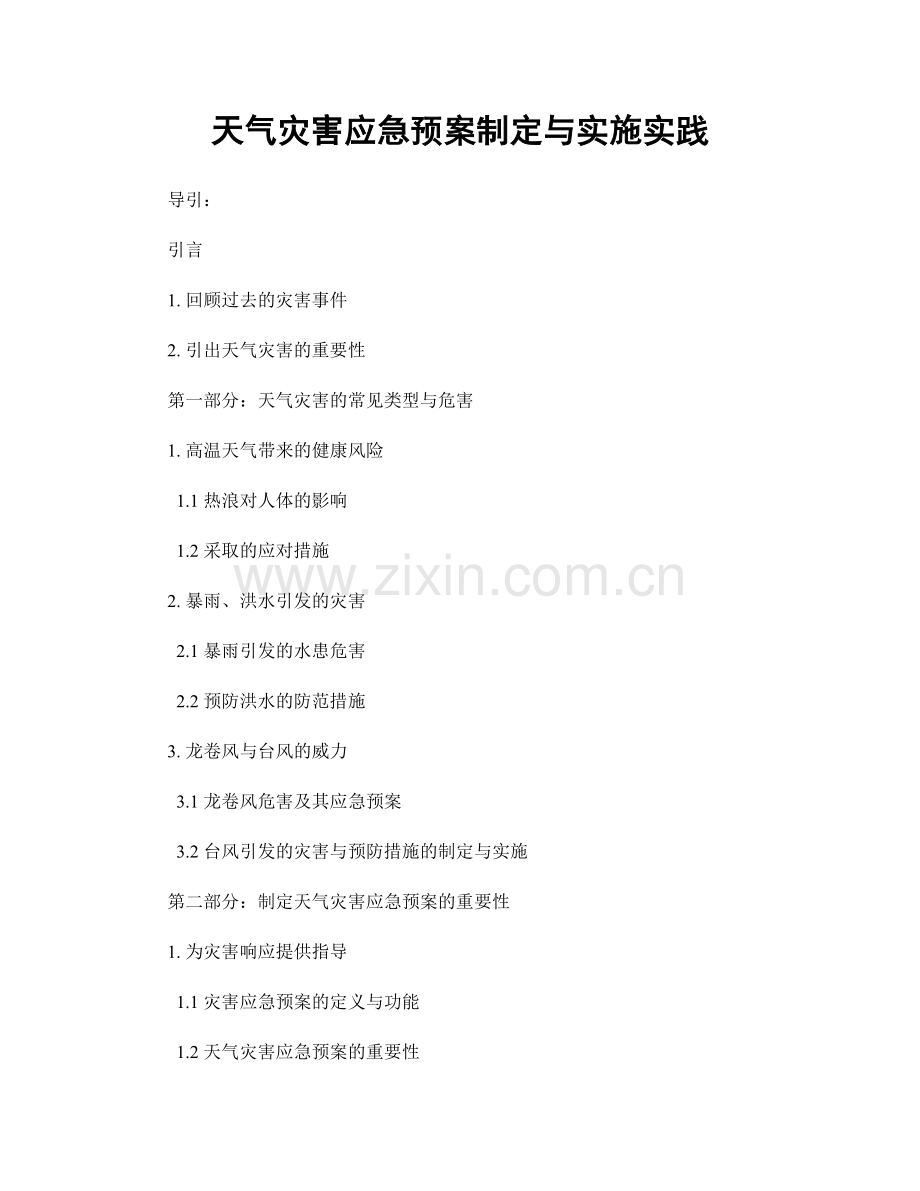 天气灾害应急预案制定与实施实践

导引：

引言

1. 回顾过去的灾害事件

2. 引出天气灾害的重要性

第一部分：天气灾害的常见类型与危害

1. 高温天气带来的健康风险

1.1 热浪对人体的影响

1.2 采取的应对措施

www.zixin.com.cn

2. 暴雨、洪水引发的灾害

2.1 暴雨引发的水患危害

2.2 预防洪水的防范措施

3. 龙卷风与台风的威力

3.1 龙卷风危害及其应急预案

3.2 台风引发的灾害与预防措施的制定与实施

第二部分：制定天气灾害应急预案的重要性

1. 为灾害响应提供指导

1.1 灾害应急预案的定义与功能

1.2 天气灾害应急预案的重要性